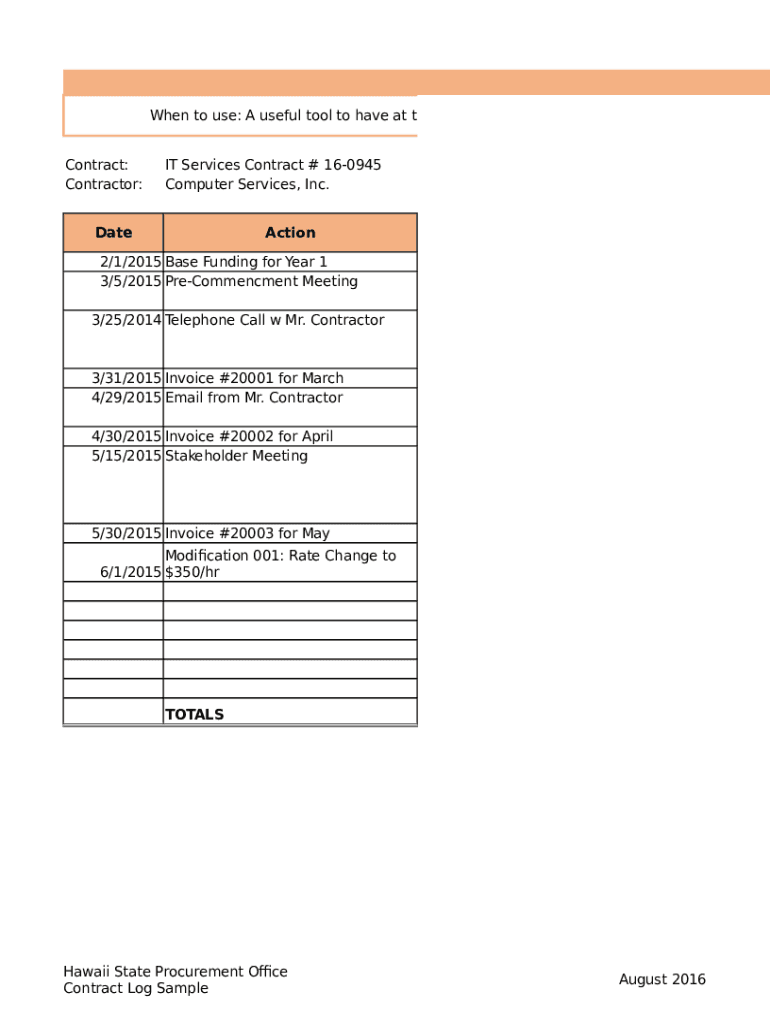 When to use: A useful tool to have at t

Contract: IT Services Contract # 16-0945
Contractor: Computer Services, Inc.

| Date | Action |
|---|---|
| 2/1/2015 | Base Funding for Year 1 |
| 3/5/2015 | Pre-Commencment Meeting |
| 3/25/2014 | Telephone Call w Mr. Contractor |
| 3/31/2015 | Invoice #20001 for March |
| 4/29/2015 | Email from Mr. Contractor |
| 4/30/2015 | Invoice #20002 for April |
| 5/15/2015 | Stakeholder Meeting |
| 5/30/2015 | Invoice #20003 for May |
| 6/1/2015 | Modification 001: Rate Change to $350/hr |
| | |
| | |
| | |
| | |
| | |
| | |
| | TOTALS |

Hawaii State Procurement Office
Contract Log Sample

August 2016